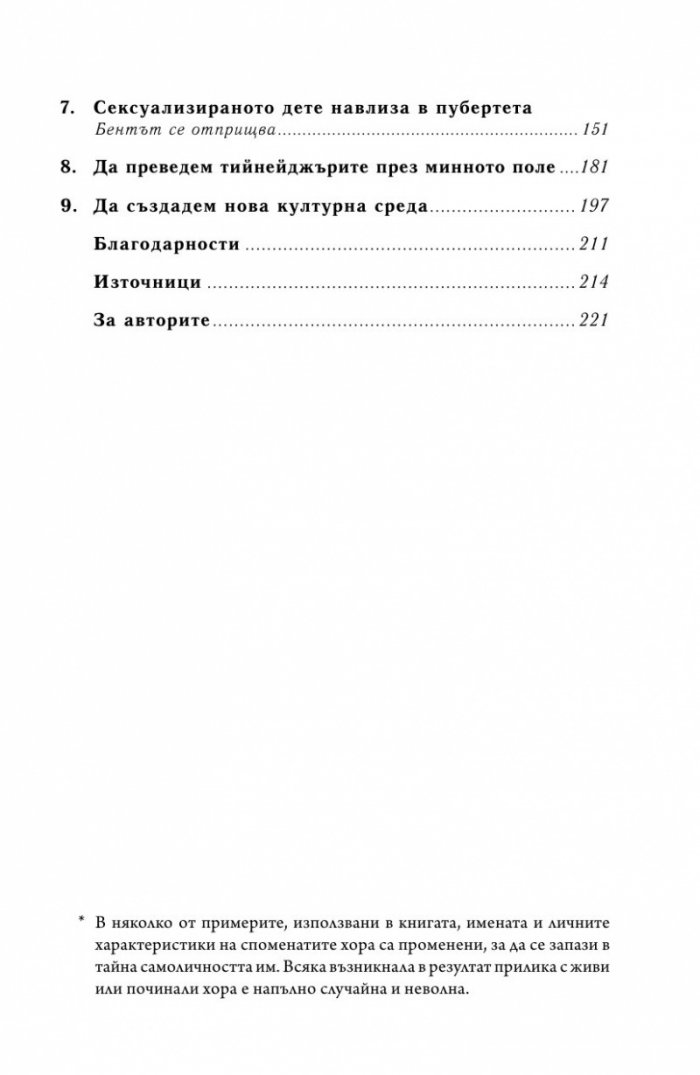 7. Сексуализираното дете навлиза в пубертета
Бентът се отприщва 151

8. Да преведем тийнейджърите през минното поле 181

9. Да създадем нова културна среда 197

Благодарности 211

Източници 214

За авторите 221

* В няколко от примерите, използвани в книгата, имената и личните характеристики на споменатите хора са променени, за да се запази в тайна самоличността им. Всяка възникнала в резултат прилика с живи или починали хора е напълно случайна и неволна.